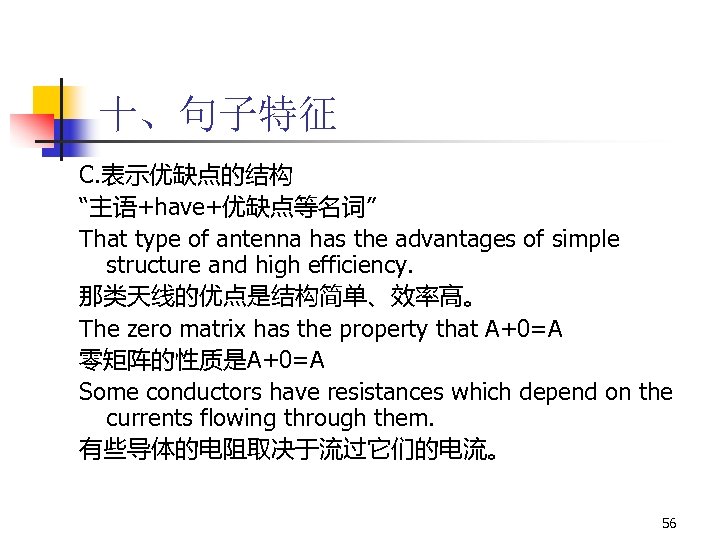 十、句子特征

C.表示优缺点的结构

“主语+have+优缺点等名词”

That type of antenna has the advantages of simple structure and high efficiency.

那类天线的优点是结构简单、效率高。

The zero matrix has the property that A+0=A

零矩阵的性质是A+0=A

Some conductors have resistances which depend on the currents flowing through them.

有些导体的电阻取决于流过它们的电流。

56